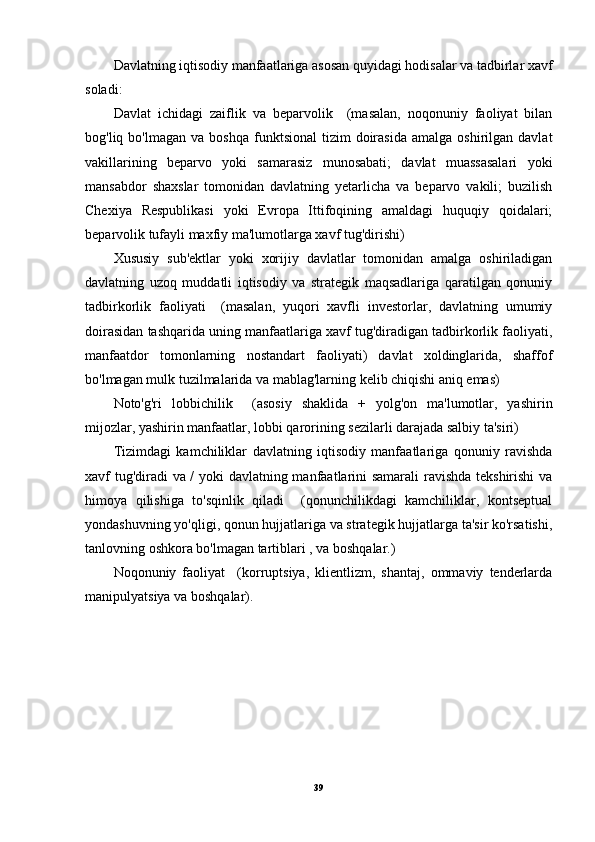 Davlatning iqtisodiy manfaatlariga asosan quyidagi hodisalar va tadbirlar xavf soladi:

Davlat ichidagi zaiflik va beparvolik  (masalan, noqonuniy faoliyat bilan bog'liq bo'lmagan va boshqa funktsional tizim doirasida amalga oshirilgan davlat vakillarining beparvo yoki samarasiz munosabati; davlat muassasalari yoki mansabdor shaxslar tomonidan davlatning yetarlicha va beparvo vakili; buzilish Chexiya Respublikasi yoki Evropa Ittifoqining amaldagi huquqiy qoidalari; beparvolik tufayli maxfiy ma'lumotlarga xavf tug'dirishi)

Xususiy sub'ektlar yoki xorijiy davlatlar tomonidan amalga oshiriladigan davlatning uzoq muddatli iqtisodiy va strategik maqsadlariga qaratilgan qonuniy tadbirkorlik faoliyati  (masalan, yuqori xavfli investorlar, davlatning umumiy doirasidan tashqarida uning manfaatlariga xavf tug'diradigan tadbirkorlik faoliyati, manfaatdor tomonlarning nostandart faoliyati) davlat xoldinglarida, shaffof bo'lmagan mulk tuzilmalarida va mablag'larning kelib chiqishi aniq emas)

Noto'g'ri lobbichilik  (asosiy shaklida + yolg'on ma'lumotlar, yashirin mijozlar, yashirin manfaatlar, lobbi qarorining sezilarli darajada salbiy ta'siri)

Tizimdagi kamchiliklar davlatning iqtisodiy manfaatlariga qonuniy ravishda xavf tug'diradi va / yoki davlatning manfaatlarini samarali ravishda tekshirishi va himoya qilishiga to'sqinlik qiladi  (qonunchilikdagi kamchiliklar, kontseptual yondashuvning yo'qligi, qonun hujjatlariga va strategik hujjatlarga ta'sir ko'rsatishi, tanlovning oshkora bo'lmagan tartiblari , va boshqalar.)

Noqonuniy faoliyat  (korruptsiya, klientlizm, shantaj, ommaviy tenderlarda manipulyatsiya va boshqalar).

39